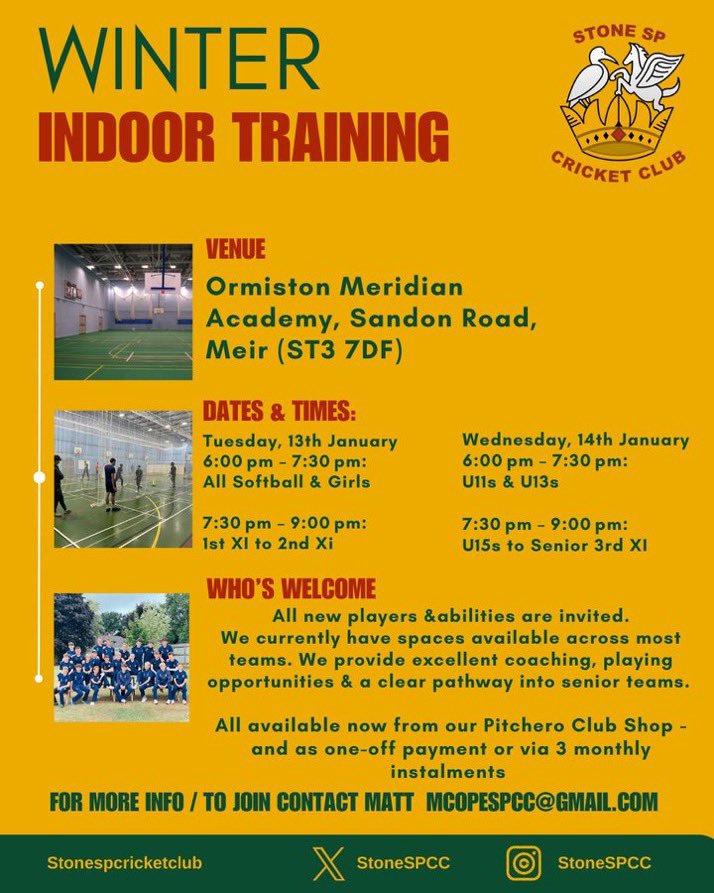 WINTER
INDOOR TRAINING

STONE SP
CRICKET CLUB

VENUE
Ormiston Meridian Academy, Sandon Road, Meir (ST3 7DF)

DATES & TIMES:

Tuesday, 13th January
6:00 pm - 7:30 pm:
All Softball & Girls

7:30 pm - 9:00 pm:
1st XI to 2nd Xi

Wednesday, 14th January
6:00 pm - 7:30 pm:
U11s & U13s

7:30 pm - 9:00 pm:
U15s to Senior 3rd XI

WHO'S WELCOME
All new players &abilities are invited. We currently have spaces available across most teams. We provide excellent coaching, playing opportunities & a clear pathway into senior teams.

All available now from our Pitchero Club Shop - and as one-off payment or via 3 monthly instalments

FOR MORE INFO / TO JOIN CONTACT MATT MCOPESPCC@GMAIL.COM

Stonespcricketclub
StoneSPCC
StoneSPCC